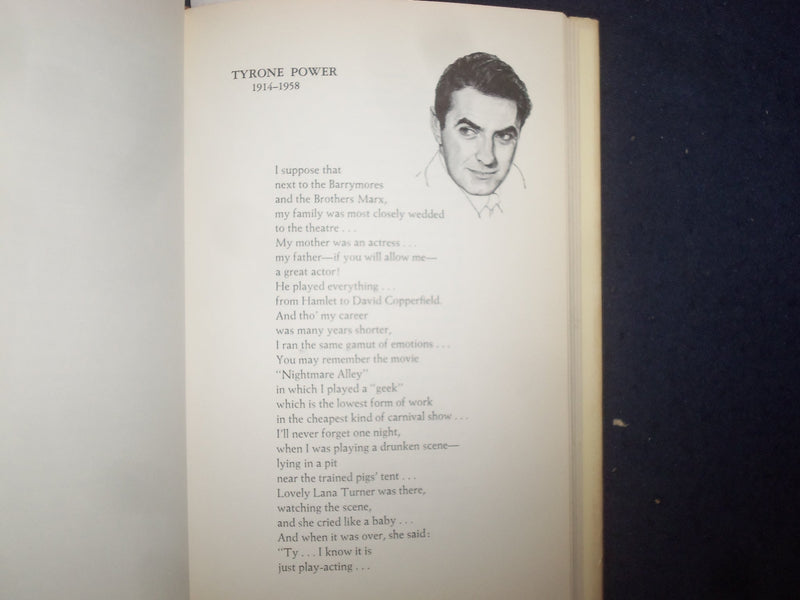 TYRONE POWER
1914–1958

I suppose that
next to the Barrymores
and the Brothers Marx,
my family was most closely wedded
to the theatre . . .
My mother was an actress . . .
my father—if you will allow me—
a great actor!
He played everything . . .
from Hamlet to David Copperfield.
And tho' my career
was many years shorter,
I ran the same gamut of emotions . . .
You may remember the movie
"Nightmare Alley"
in which I played a "geek"
which is the lowest form of work
in the cheapest kind of carnival show . . .
I'll never forget one night,
when I was playing a drunken scene—
lying in a pit
near the trained pigs' tent . . .
Lovely Lana Turner was there,
watching the scene,
and she cried like a baby . . .
And when it was over, she said:
"Ty . . . I know it is
just play-acting . . .